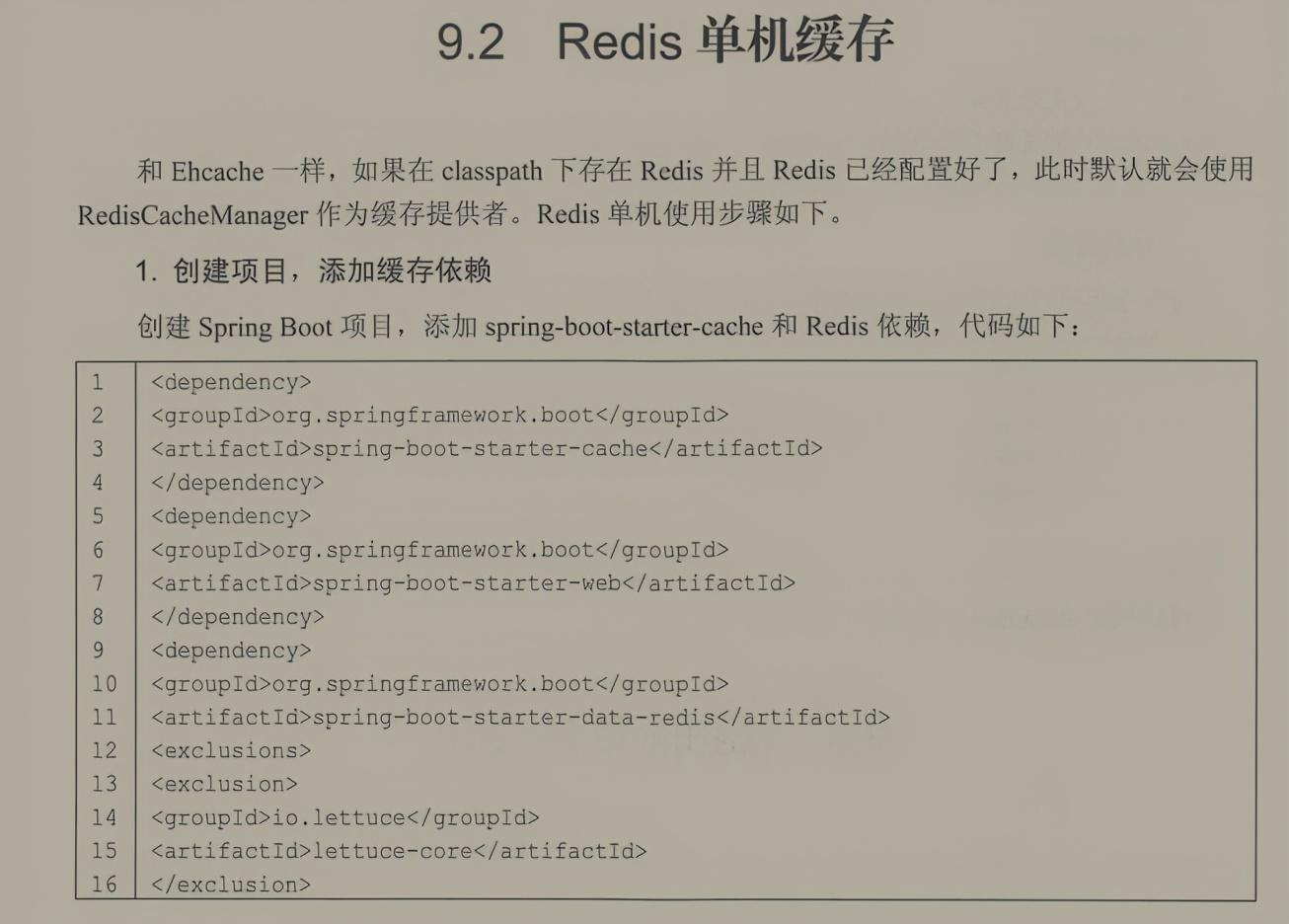 9.2 Redis单机缓存

和Ehcache一样，如果在classpath下存在Redis并且Redis已经配置好了，此时默认就会使用RedisCacheManager作为缓存提供者。Redis单机使用步骤如下。

1.创建项目，添加缓存依赖

创建Spring Boot项目，添加spring-boot-starter-cache和Redis依赖，代码如下：

1 <dependency>
2 <groupId>org.springframework.boot</groupId>
3 <artifactId>spring-boot-starter-cache</artifactId>
4 </dependency>
5 <dependency>
6 <groupId>org.springframework.boot</groupId>
7 <artifactId>spring-boot-starter-web</artifactId>
8 </dependency>
9 <dependency>
10 <groupId>org.springframework.boot</groupId>
11 <artifactId>spring-boot-starter-data-redis</artifactId>
12 <exclusions>
13 <exclusion>
14 <groupId>io.lettuce</groupId>
15 <artifactId>lettuce-core</artifactId>
16 </exclusion>